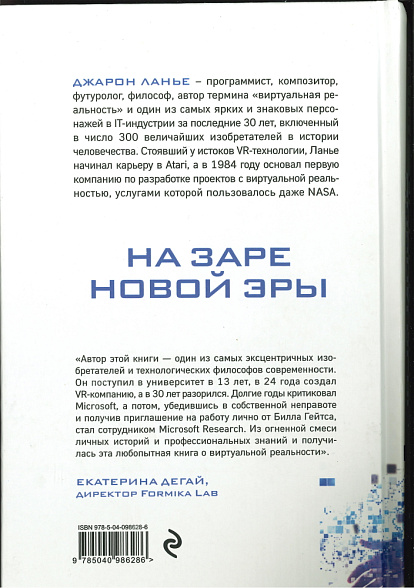 ДЖАРОН ЛАНЬЕ – программист, композитор, футуролог, философ, автор термина «виртуальная реальность» и один из самых ярких и знаковых персонажей в IT-индустрии за последние 30 лет, включенный в число 300 величайших изобретателей в истории человечества. Стоявший у истоков VR-технологии, Ланье начинал карьеру в Atari, а в 1984 году основал первую компанию по разработке проектов с виртуальной реальностью, услугами которой пользовалось даже NASA.

НА ЗАРЕ НОВОЙ ЭРЫ

«Автор этой книги — один из самых эксцентричных изобретателей и технологических философов современности. Он поступил в университет в 13 лет, в 24 года создал VR-компанию, а в 30 лет разорился. Долгие годы критиковал Microsoft, а потом, убедившись в собственной неправоте и получив приглашение на работу лично от Билла Гейтса, стал сотрудником Microsoft Research. Из огненной смеси личных историй и профессиональных знаний и получилась эта любопытная книга о виртуальной реальности».

ЕКАТЕРИНА ДЕГАЙ,
ДИРЕКТОР FORMIKA LAB

ISBN 978-5-04-098628-6

9 785040 986286 >